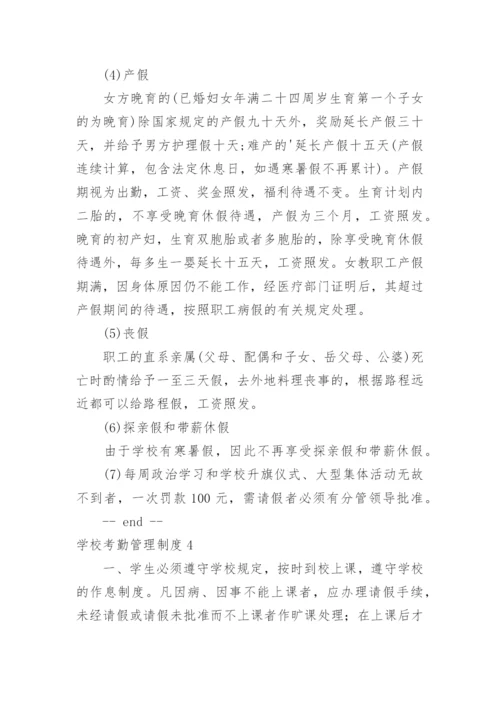 (4)产假

女方晚育的(已婚妇女年满二十四周岁生育第一个子女的为晚育)除国家规定的产假九十天外，奖励延长产假三十天，并给予男方护理假十天;难产的'延长产假十五天(产假连续计算，包含法定休息日，如遇寒暑假不再累计)。产假期视为出勤，工资、奖金照发，福利待遇不变。生育计划内二胎的，不享受晚育休假待遇，产假为三个月，工资照发。晚育的初产妇，生育双胞胎或者多胞胎的，除享受晚育休假待遇外，每多生一婴延长十五天，工资照发。女教职工产假期满，因身体原因仍不能工作，经医疗部门证明后，其超过产假期间的待遇，按照职工病假的有关规定处理。

(5)丧假

职工的直系亲属(父母、配偶和子女、岳父母、公婆)死亡时酌情给予一至三天假，去外地料理丧事的，根据路程远近都可以给路程假，工资照发。

(6)探亲假和带薪休假

由于学校有寒暑假，因此不再享受探亲假和带薪休假。

(7)每周政治学习和学校升旗仪式、大型集体活动无故不到者，一次罚款 100 元，需请假者必须有分管领导批准。

-- end --

学校考勤管理制度 4

一、学生必须遵守学校规定，按时到校上课，遵守学校的作息制度。凡因病、因事不能上课者，应办理请假手续，未经请假或请假未批准而不上课者作旷课处理；在上课后才